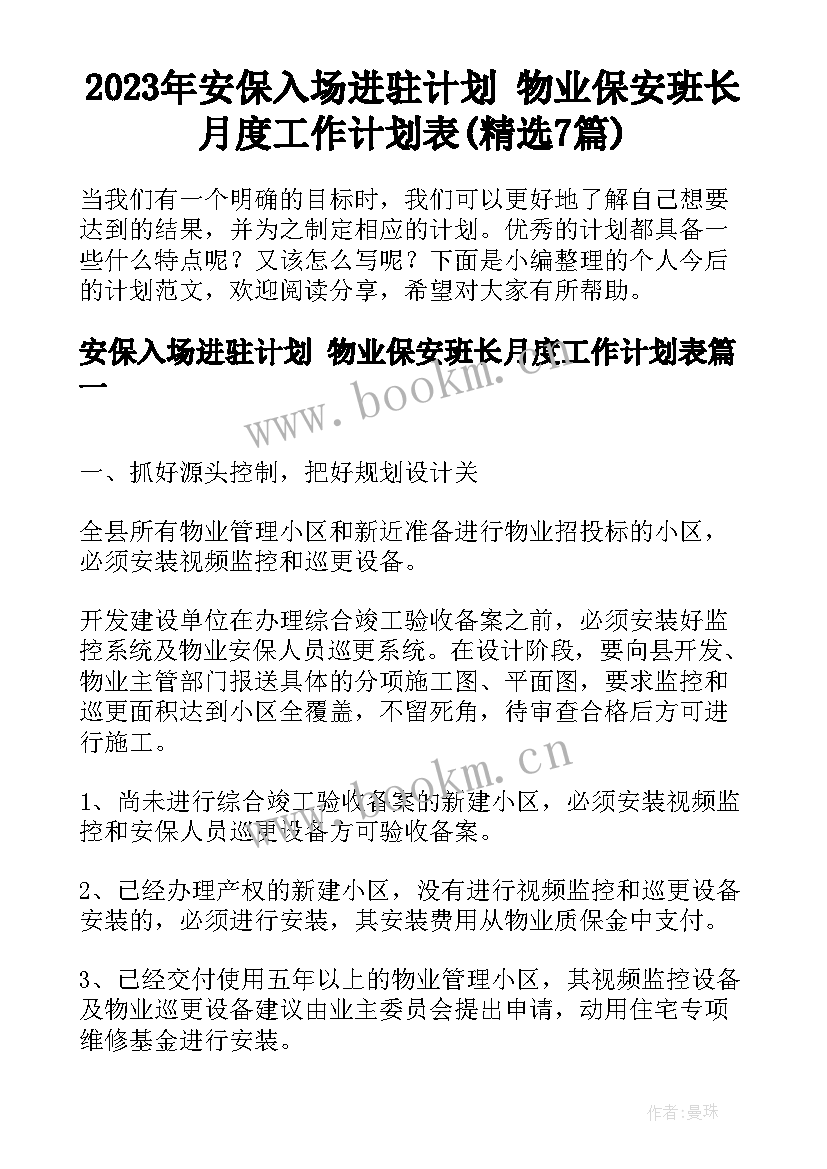 2023年安保入场进驻计划 物业保安班长月度工作计划表(精选7篇)

当我们有一个明确的目标时，我们可以更好地了解自己想要达到的结果，并为之制定相应的计划。优秀的计划都具备一些什么特点呢？又该怎么写呢？下面是小编整理的个人今后的计划范文，欢迎阅读分享，希望对大家有所帮助。

安保入场进驻计划 物业保安班长月度工作计划表篇一

www.bookm.cn

一、抓好源头控制，把好规划设计关

全县所有物业管理小区和新近准备进行物业招投标的小区，必须安装视频监控和巡更设备。

开发建设单位在办理综合竣工验收备案之前，必须安装好监控系统及物业安保人员巡更系统。在设计阶段，要向县开发、物业主管部门报送具体的分项施工图、平面图，要求监控和巡更面积达到小区全覆盖，不留死角，待审查合格后方可进行施工。

www.bookm.cn

1、尚未进行综合竣工验收备案的新建小区，必须安装视频监控和安保人员巡更设备方可验收备案。

2、已经办理产权的新建小区，没有进行视频监控和巡更设备安装的，必须进行安装，其安装费用从物业质保金中支付。

3、已经交付使用五年以上的物业管理小区，其视频监控设备及物业巡更设备建议由业主委员会提出申请，动用住宅专项维修基金进行安装。

作者:曼珠